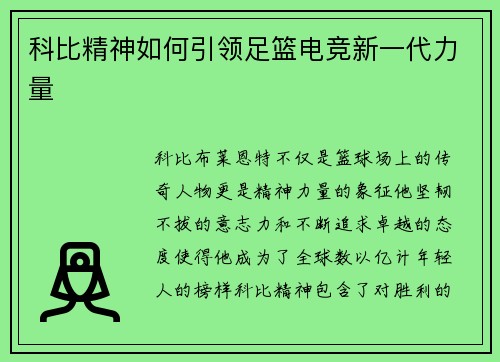 科比精神如何引领足篮电竞新一代力量

科比布莱恩特不仅是篮球场上的传奇人物更是精神力量的象征他坚韧不拔的意志力和不断追求卓越的态度使得他成为了全球数以亿计年轻人的榜样科比精神包含了对胜利的